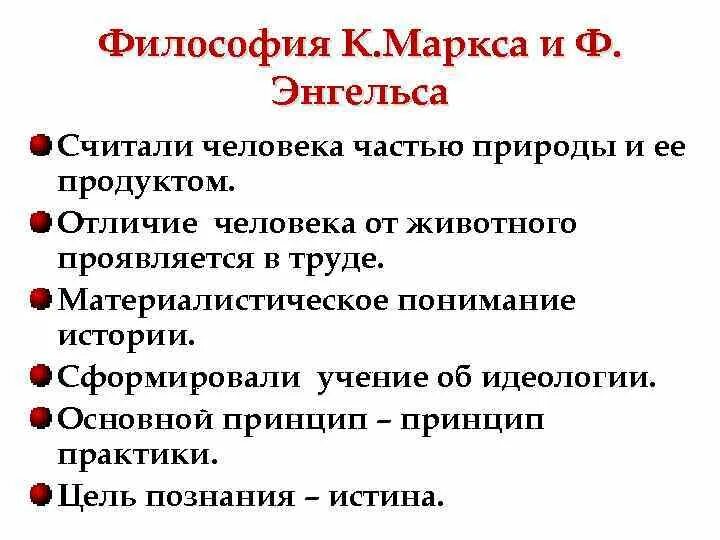 Философия К.Маркса и Ф. Энгельса

• Считали человека частью природы и ее продуктом.
• Отличие человека от животного проявляется в труде.
• Материалистическое понимание истории.
• Сформировали учение об идеологии.
• Основной принцип – принцип практики.
• Цель познания – истина.